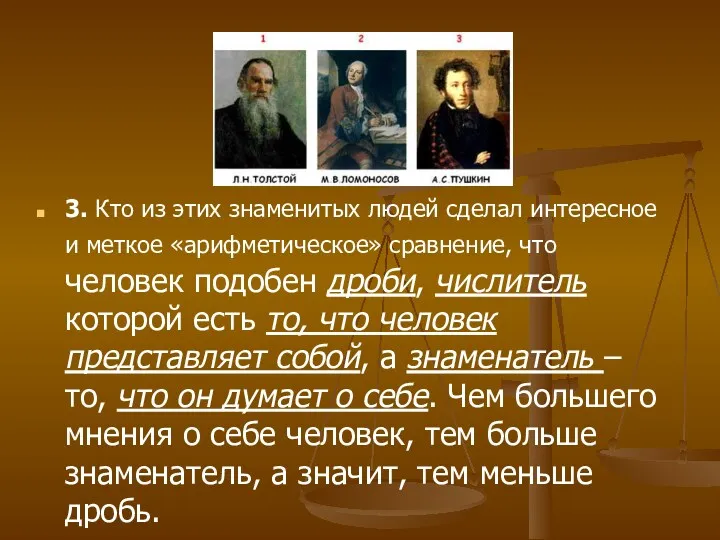 1 2 3

Л.Н.ТОЛСТОЙ М.В.ЛОМОНОСОВ А.С.ПУШКИН

3. Кто из этих знаменитых людей сделал интересное и меткое «арифметическое» сравнение, что человек подобен дроби, числитель которой есть то, что человек представляет собой, а знаменатель – то, что он думает о себе. Чем большего мнения о себе человек, тем больше знаменатель, а значит, тем меньше дробь.